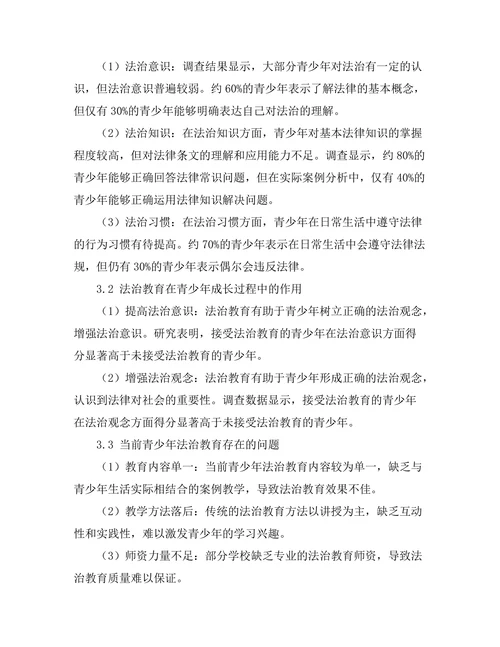 （1）法治意识：调查结果显示，大部分青少年对法治有一定的认识，但法治意识普遍较弱。约 60%的青少年表示了解法律的基本概念，但仅有 30%的青少年能够明确表达自己对法治的理解。

（2）法治知识：在法治知识方面，青少年对基本法律知识的掌握程度较高，但对法律条文的理解和应用能力不足。调查显示，约 80%的青少年能够正确回答法律常识问题，但在实际案例分析中，仅有 40%的青少年能够正确运用法律知识解决问题。

（3）法治习惯：在法治习惯方面，青少年在日常生活中遵守法律的行为习惯有待提高。约 70%的青少年表示在日常生活中会遵守法律法规，但仍有 30%的青少年表示偶尔会违反法律。

3.2 法治教育在青少年成长过程中的作用

（1）提高法治意识：法治教育有助于青少年树立正确的法治观念，增强法治意识。研究表明，接受法治教育的青少年在法治意识方面得分显著高于未接受法治教育的青少年。

（2）增强法治观念：法治教育有助于青少年形成正确的法治观念，认识到法律对社会的重要性。调查数据显示，接受法治教育的青少年在法治观念方面得分显著高于未接受法治教育的青少年。

3.3 当前青少年法治教育存在的问题

（1）教育内容单一：当前青少年法治教育内容较为单一，缺乏与青少年生活实际相结合的案例教学，导致法治教育效果不佳。

（2）教学方法落后：传统的法治教育方法以讲授为主，缺乏互动性和实践性，难以激发青少年的学习兴趣。

（3）师资力量不足：部分学校缺乏专业的法治教育师资，导致法治教育质量难以保证。